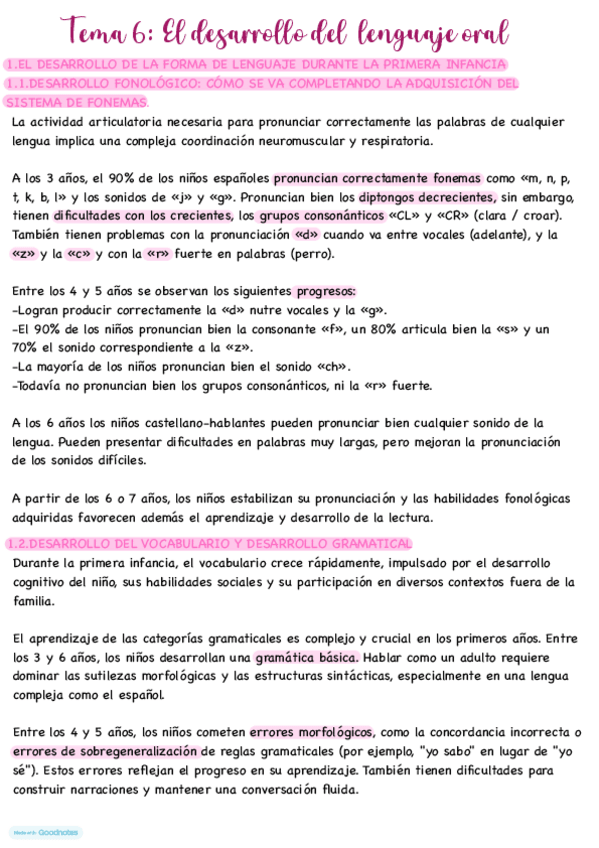 Tema 6: El desarrollo del lenguaje oral

1.EL DESARROLLO DE LA FORMA DE LENGUAJE DURANTE LA PRIMERA INFANCIA

1.1.DESARROLLO FONOLÓGICO: CÓMO SE VA COMPLETANDO LA ADQUISICIÓN DEL SISTEMA DE FONEMAS.

La actividad articulatoria necesaria para pronunciar correctamente las palabras de cualquier lengua implica una compleja coordinación neuromuscular y respiratoria.

A los 3 años, el 90% de los niños españoles pronuncian correctamente fonemas como «m, n, p, t, k, b, l» y los sonidos de «j» y «g». Pronuncian bien los diptongos decrecientes, sin embargo, tienen dificultades con los crecientes, los grupos consonánticos «CL» y «CR» (clara / croar). También tienen problemas con la pronunciación «d» cuando va entre vocales (adelante), y la «z» y la «c» y con la «r» fuerte en palabras (perro).

Entre los 4 y 5 años se observan los siguientes progresos:
-Logran producir correctamente la «d» nutre vocales y la «g».
-El 90% de los niños pronuncian bien la consonante «f», un 80% articula bien la «s» y un 70% el sonido correspondiente a la «z».
-La mayoría de los niños pronuncian bien el sonido «ch».
-Todavía no pronuncian bien los grupos consonánticos, ni la «r» fuerte.

A los 6 años los niños castellano-hablantes pueden pronunciar bien cualquier sonido de la lengua. Pueden presentar dificultades en palabras muy largas, pero mejoran la pronunciación de los sonidos difíciles.

A partir de los 6 o 7 años, los niños estabilizan su pronunciación y las habilidades fonológicas adquiridas favorecen además el aprendizaje y desarrollo de la lectura.

1.2.DESARROLLO DEL VOCABULARIO Y DESARROLLO GRAMATICAL

Durante la primera infancia, el vocabulario crece rápidamente, impulsado por el desarrollo cognitivo del niño, sus habilidades sociales y su participación en diversos contextos fuera de la familia.

El aprendizaje de las categorías gramaticales es complejo y crucial en los primeros años. Entre los 3 y 6 años, los niños desarrollan una gramática básica. Hablar como un adulto requiere dominar las sutilezas morfológicas y las estructuras sintácticas, especialmente en una lengua compleja como el español.

Entre los 4 y 5 años, los niños cometen errores morfológicos, como la concordancia incorrecta o errores de sobregeneralización de reglas gramaticales (por ejemplo, "yo sabo" en lugar de "yo sé"). Estos errores reflejan el progreso en su aprendizaje. También tienen dificultades para construir narraciones y mantener una conversación fluida.

Made with Goodnotes